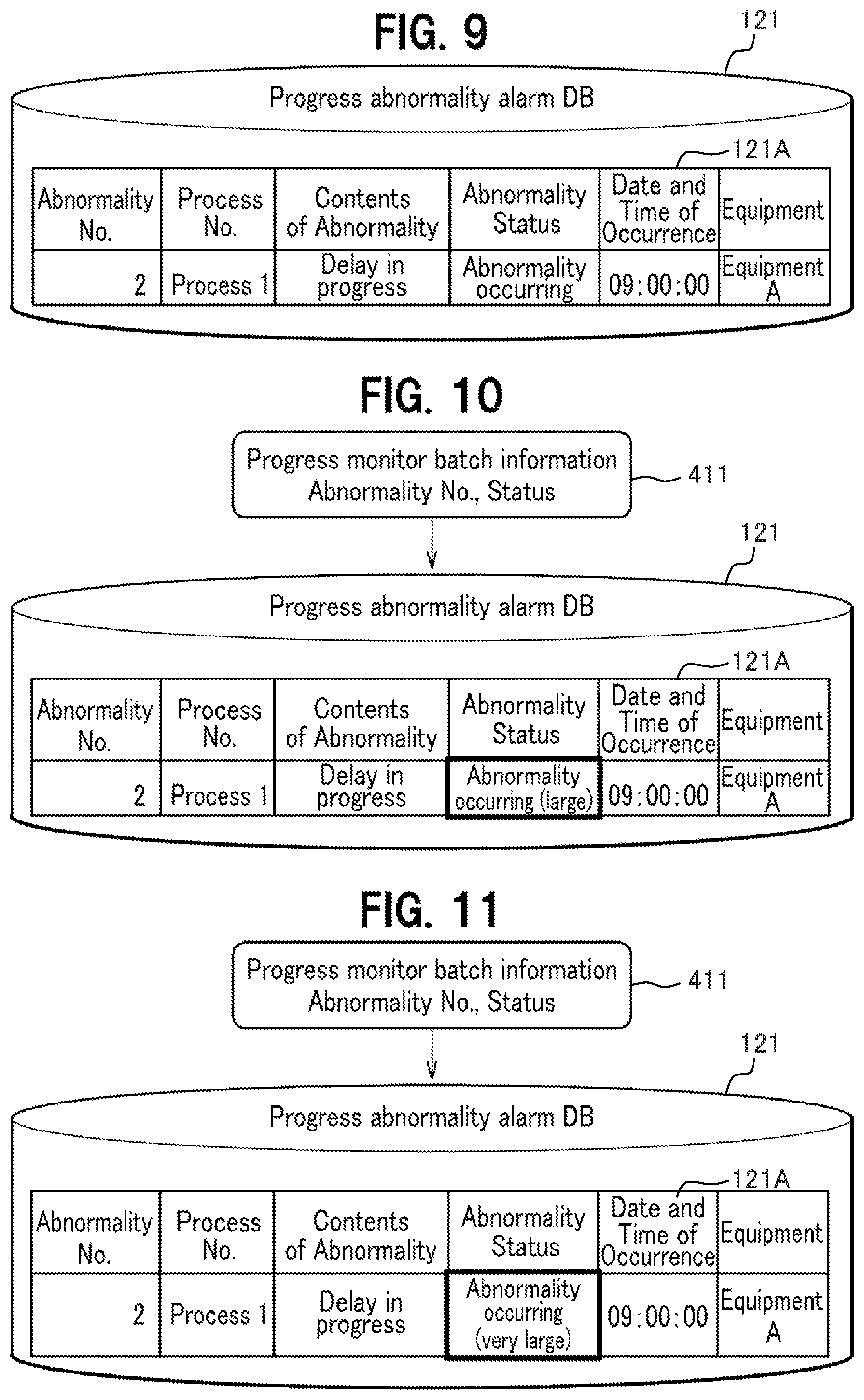 FIG. 9

121

Progress abnormality alarm DB

121A

| Abnormality No. | Process No. | Contents of Abnormality | Abnormality Status | Date and Time of Occurrence | Equipment |
|---|---|---|---|---|---|
| 2 | Process 1 | Delay in progress | Abnormality occurring | 09:00:00 | Equipment A |

FIG. 10

Progress monitor batch information
Abnormality No., Status

411

121

Progress abnormality alarm DB

121A

| Abnormality No. | Process No. | Contents of Abnormality | Abnormality Status | Date and Time of Occurrence | Equipment |
|---|---|---|---|---|---|
| 2 | Process 1 | Delay in progress | Abnormality occurring (large) | 09:00:00 | Equipment A |

FIG. 11

Progress monitor batch information
Abnormality No., Status

411

121

Progress abnormality alarm DB

121A

| Abnormality No. | Process No. | Contents of Abnormality | Abnormality Status | Date and Time of Occurrence | Equipment |
|---|---|---|---|---|---|
| 2 | Process 1 | Delay in progress | Abnormality occurring (very large) | 09:00:00 | Equipment A |